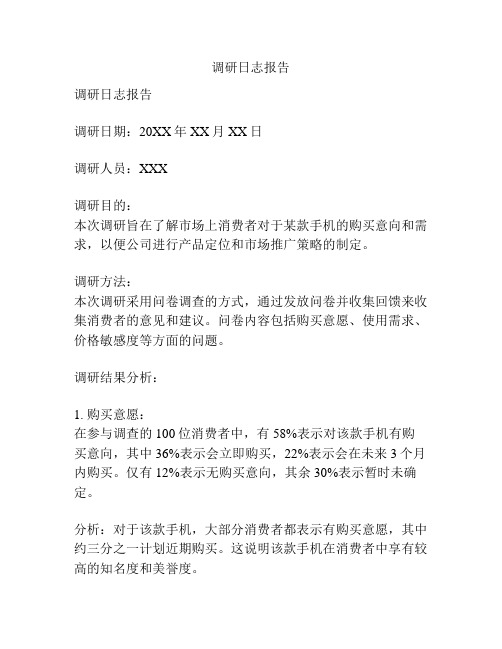 调研日志报告

调研日志报告

调研日期：20XX 年 XX 月 XX 日

调研人员：XXX

调研目的：
本次调研旨在了解市场上消费者对于某款手机的购买意向和需求，以便公司进行产品定位和市场推广策略的制定。

调研方法：
本次调研采用问卷调查的方式，通过发放问卷并收集回馈来收集消费者的意见和建议。问卷内容包括购买意愿、使用需求、价格敏感度等方面的问题。

调研结果分析：

1. 购买意愿：
在参与调查的 100 位消费者中，有 58%表示对该款手机有购买意向，其中 36%表示会立即购买，22%表示会在未来 3 个月内购买。仅有 12%表示无购买意向，其余 30%表示暂时未确定。

分析：对于该款手机，大部分消费者都表示有购买意愿，其中约三分之一计划近期购买。这说明该款手机在消费者中享有较高的知名度和美誉度。